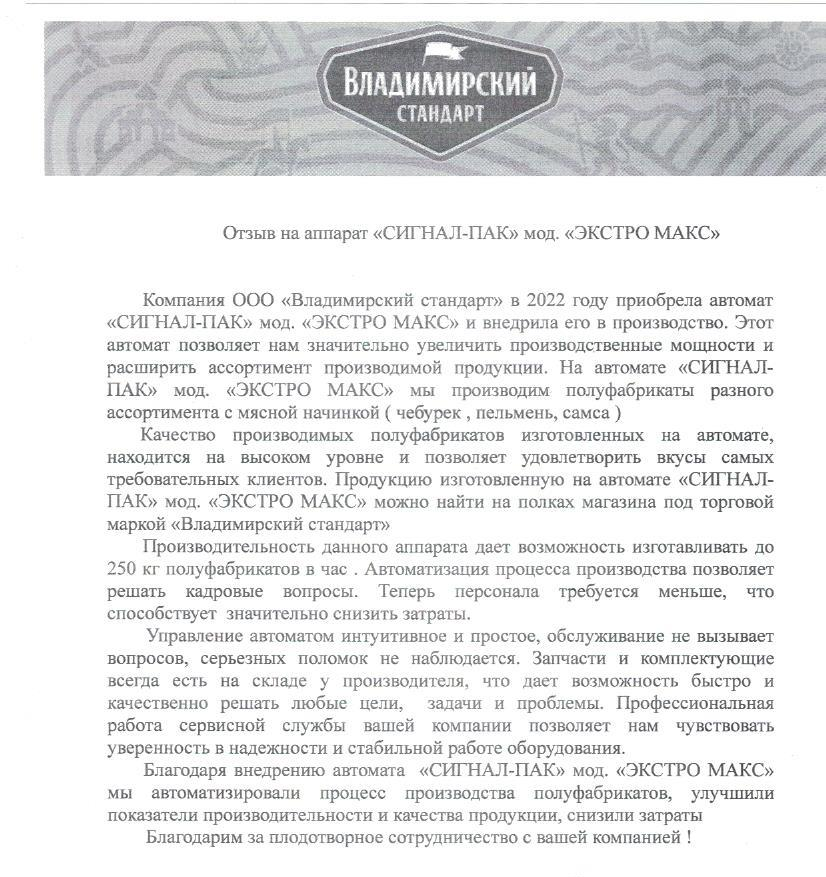 ВЛАДИМИРСКИЙ СТАНДАРТ

Отзыв на аппарат «СИГНАЛ-ПАК» мод. «ЭКСТРО МАКС»

Компания ООО «Владимирский стандарт» в 2022 году приобрела автомат «СИГНАЛ-ПАК» мод. «ЭКСТРО МАКС» и внедрила его в производство. Этот автомат позволяет нам значительно увеличить производственные мощности и расширить ассортимент производимой продукции. На автомате «СИГНАЛ-ПАК» мод. «ЭКСТРО МАКС» мы производим полуфабрикаты разного ассортимента с мясной начинкой ( чебурек , пельмень, самса )

Качество производимых полуфабрикатов изготовленных на автомате, находится на высоком уровне и позволяет удовлетворить вкусы самых требовательных клиентов. Продукцию изготовленную на автомате «СИГНАЛ-ПАК» мод. «ЭКСТРО МАКС» можно найти на полках магазина под торговой маркой «Владимирский стандарт»

Производительность данного аппарата дает возможность изготавливать до 250 кг полуфабрикатов в час . Автоматизация процесса производства позволяет решать кадровые вопросы. Теперь персонала требуется меньше, что способствует значительно снизить затраты.

Управление автоматом интуитивное и простое, обслуживание не вызывает вопросов, серьезных поломок не наблюдается. Запчасти и комплектующие всегда есть на складе у производителя, что дает возможность быстро и качественно решать любые цели, задачи и проблемы. Профессиональная работа сервисной службы вашей компании позволяет нам чувствовать уверенность в надежности и стабильной работе оборудования.

Благодаря внедрению автомата «СИГНАЛ-ПАК» мод. «ЭКСТРО МАКС» мы автоматизировали процесс производства полуфабрикатов, улучшили показатели производительности и качества продукции, снизили затраты

Благодарим за плодотворное сотрудничество с вашей компанией !